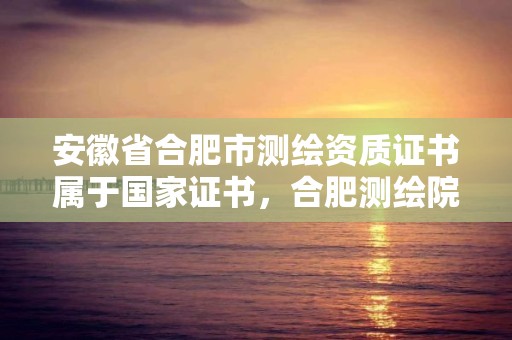 安徽省合肥市测绘资质证书属于国家证书，合肥测绘院